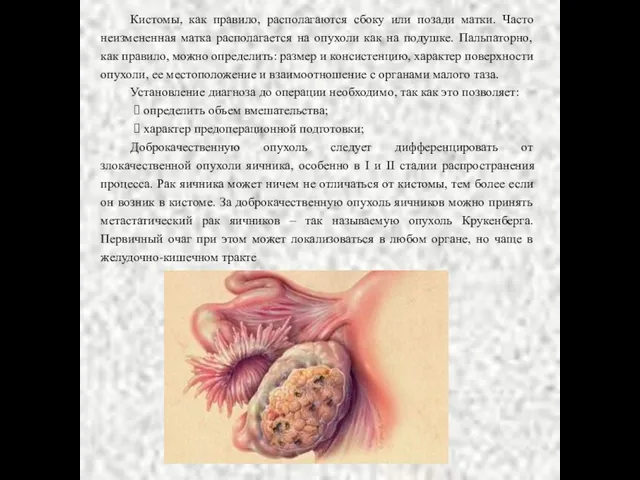 Кистомы, как правило, располагаются сбоку или позади матки. Часто неизмененная матка располагается на опухоли как на подушке. Пальпаторно, как правило, можно определить: размер и консистенцию, характер поверхности опухоли, ее местоположение и взаимоотношение с органами малого таза.

Установление диагноза до операции необходимо, так как это позволяет:

 определить объем вмешательства;

 характер предоперационной подготовки;

Доброкачественную опухоль следует дифференцировать от злокачественной опухоли яичника, особенно в I и II стадии распространения процесса. Рак яичника может ничем не отличаться от кистомы, тем более если он возник в кистоме. За доброкачественную опухоль яичников можно принять метастатический рак яичников – так называемую опухоль Крукенберга. Первичный очаг при этом может локализоваться в любом органе, но чаще в желудочно-кишечном тракте